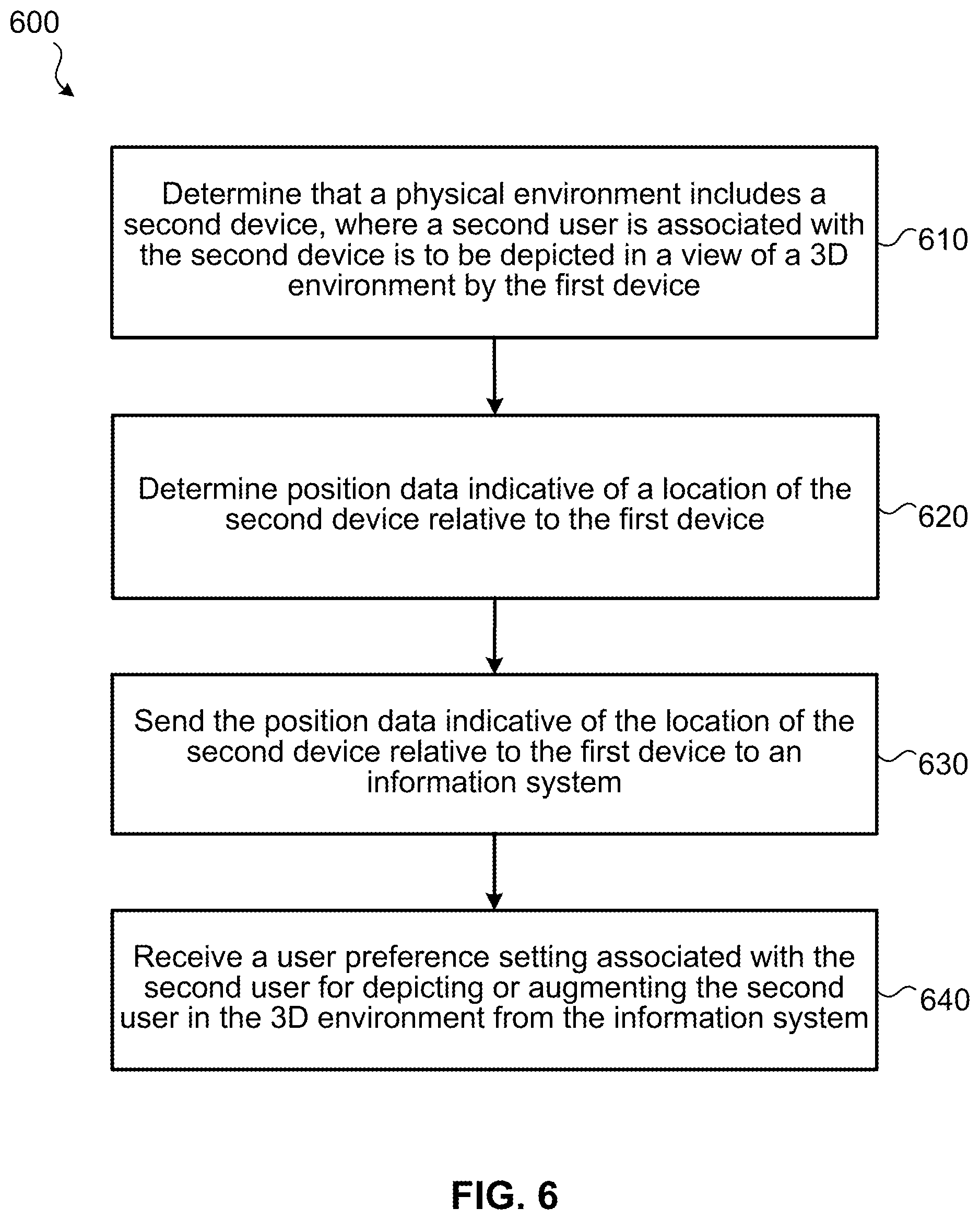 600

Determine that a physical environment includes a second device, where a second user is associated with the second device is to be depicted in a view of a 3D environment by the first device

610

Determine position data indicative of a location of the second device relative to the first device

620

Send the position data indicative of the location of the second device relative to the first device to an information system

630

Receive a user preference setting associated with the second user for depicting or augmenting the second user in the 3D environment from the information system

640

FIG. 6